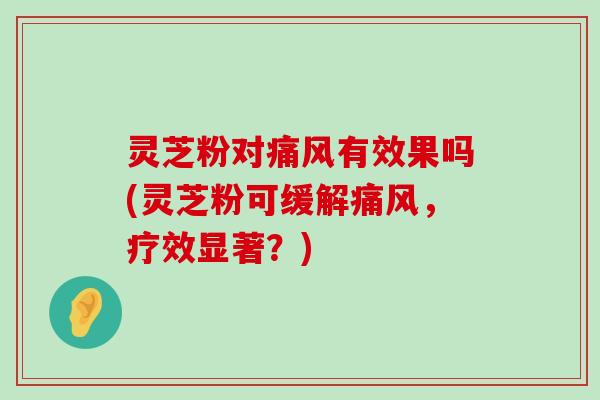 灵芝粉对痛风有效果吗(灵芝粉可缓解痛风，疗效显著？)